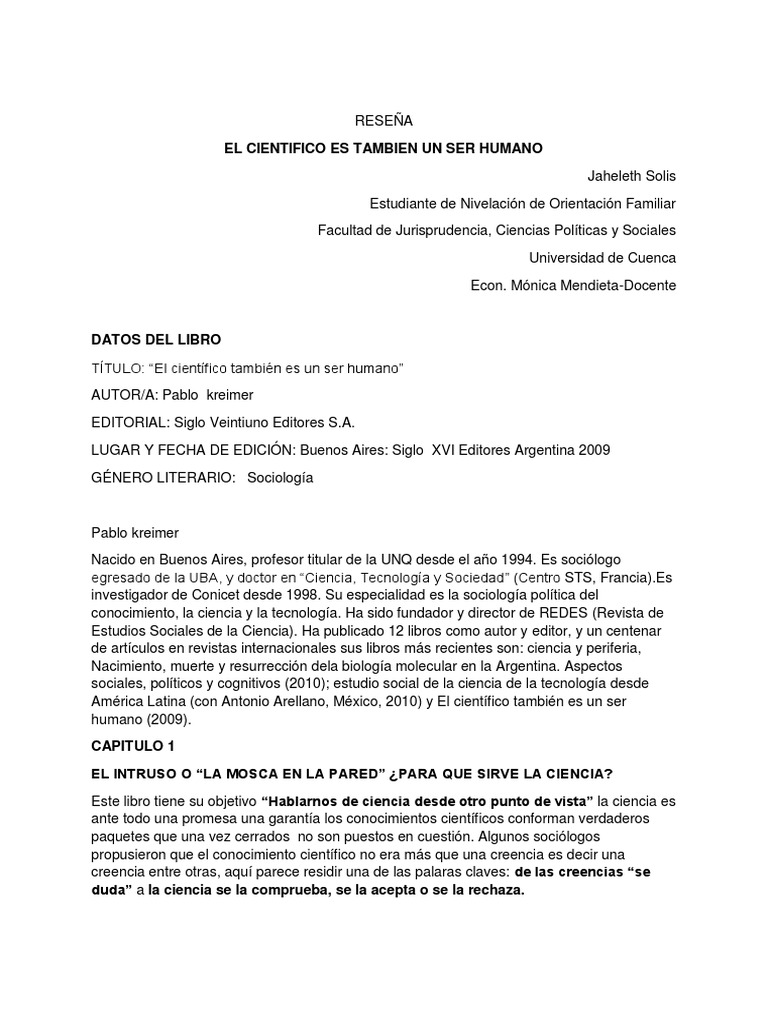 RESEÑA

EL CIENTIFICO ES TAMBIEN UN SER HUMANO

Jaheleth Solis

Estudiante de Nivelación de Orientación Familiar

Facultad de Jurisprudencia, Ciencias Políticas y Sociales

Universidad de Cuenca

Econ. Mónica Mendieta-Docente

DATOS DEL LIBRO

TÍTULO: “El científico también es un ser humano”

AUTOR/A: Pablo kreimer

EDITORIAL: Siglo Veintiuno Editores S.A.

LUGAR Y FECHA DE EDICIÓN: Buenos Aires: Siglo XVI Editores Argentina 2009

GÉNERO LITERARIO: Sociología

Pablo kreimer

Nacido en Buenos Aires, profesor titular de la UNQ desde el año 1994. Es sociólogo egresado de la UBA, y doctor en “Ciencia, Tecnología y Sociedad” (Centro STS, Francia).Es investigador de Conicet desde 1998. Su especialidad es la sociología política del conocimiento, la ciencia y la tecnología. Ha sido fundador y director de REDES (Revista de Estudios Sociales de la Ciencia). Ha publicado 12 libros como autor y editor, y un centenar de artículos en revistas internacionales sus libros más recientes son: ciencia y periferia, Nacimiento, muerte y resurrección dela biología molecular en la Argentina. Aspectos sociales, políticos y cognitivos (2010); estudio social de la ciencia de la tecnología desde América Latina (con Antonio Arellano, México, 2010) y El científico también es un ser humano (2009).

CAPITULO 1

EL INTRUSO O “LA MOSCA EN LA PARED” ¿PARA QUE SIRVE LA CIENCIA?

Este libro tiene su objetivo “Hablarnos de ciencia desde otro punto de vista” la ciencia es ante todo una promesa una garantía los conocimientos científicos conforman verdaderos paquetes que una vez cerrados no son puestos en cuestión. Algunos sociólogos propusieron que el conocimiento científico no era más que una creencia es decir una creencia entre otras, aquí parece residir una de las palaras claves: de las creencias “se duda” a la ciencia se la comprueba, se la acepta o se la rechaza.